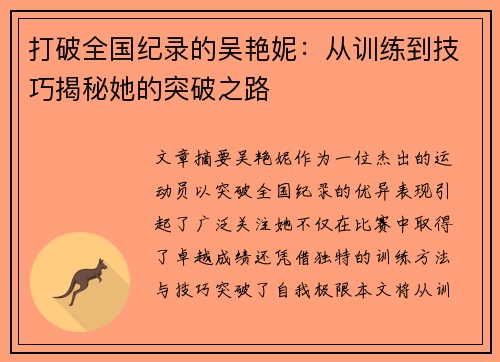 打破全国纪录的吴艳妮：从训练到技巧揭秘她的突破之路

文章摘要吴艳妮作为一位杰出的运动员以突破全国纪录的优异表现引起了广泛关注她不仅在比赛中取得了卓越成绩还凭借独特的训练方法与技巧突破了自我极限本文将从训